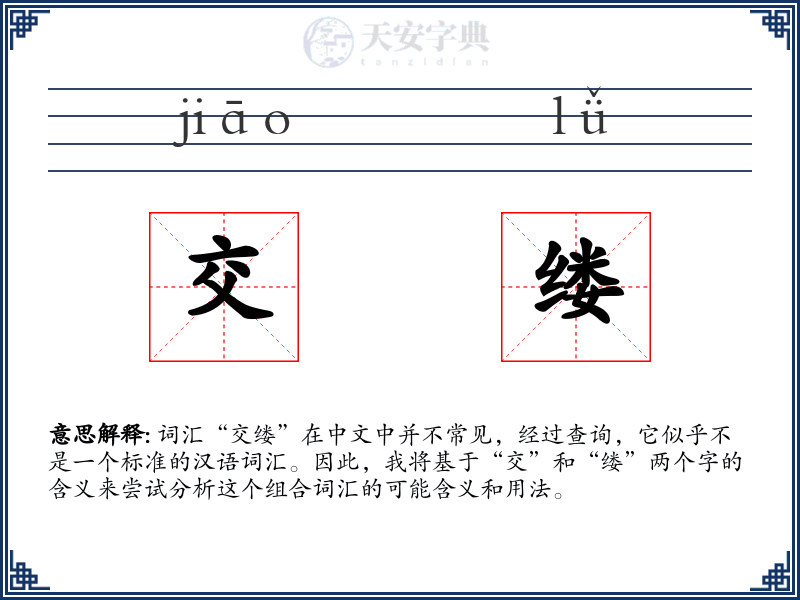 天安字典
tanzidian

jiāo lǚ

交 缕

意思解释: 词汇“交缕”在中文中并不常见，经过查询，它似乎不是一个标准的汉语词汇。因此，我将基于“交”和“缕”两个字的含义来尝试分析这个组合词汇的可能含义和用法。